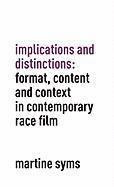 implications and distinctions: format, content and context in contemporary race film

martine syms